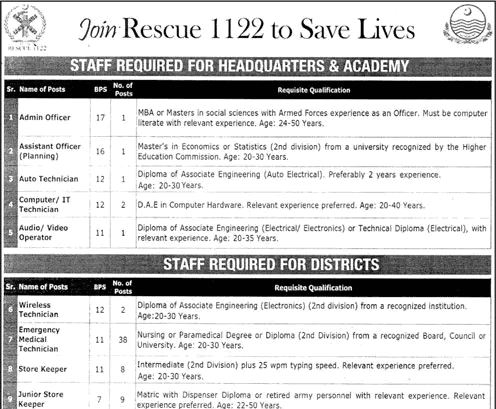 RESCUE 1122

Join Rescue 1122 to Save Lives

STAFF REQUIRED FOR HEADQUARTERS & ACADEMY

| Sr. | Name of Posts | BPS | No. of Posts | Requisite Qualification |
|---|---|---|---|---|
| 1 | Admin Officer | 17 | 1 | MBA or Masters in social sciences with Armed Forces experience as an Officer. Must be computer literate with relevant experience. Age: 24-50 Years. |
| 2 | Assistant Officer (Planning) | 16 | 1 | Master's in Economics or Statistics (2nd division) from a university recognized by the Higher Education Commission. Age: 20-30 Years. |
| 3 | Auto Technician | 12 | 1 | Diploma of Associate Engineering (Auto Electrical). Preferably 2 years experience. Age: 20-30 Years. |
| 4 | Computer/ IT Technician | 12 | 2 | D.A.E in Computer Hardware. Relevant experience preferred. Age: 20-40 Years. |
| 5 | Audio/ Video Operator | 11 | 1 | Diploma of Associate Engineering (Electrical/ Electronics) or Technical Diploma (Electrical), with relevant experience. Age: 20-35 Years. |

STAFF REQUIRED FOR DISTRICTS

| Sr. | Name of Posts | BPS | No. of Posts | Requisite Qualification |
|---|---|---|---|---|
| 6 | Wireless Technician | 12 | 2 | Diploma of Associate Engineering (Electronics) (2nd division) from a recognized institution. Age:20-30 Years. |
| 7 | Emergency Medical Technician | 11 | 38 | Nursing or Paramedical Degree or Diploma (2nd Division) from a recognized Board, Council or University. Age: 20-30 Years. |
| 8 | Store Keeper | 11 | 8 | Intermediate (2nd Division) plus 25 wpm typing speed. Relevant experience preferred. Age: 20-30 Years. |
| 9 | Junior Store Keeper | 7 | 9 | Matric with Dispenser Diploma or retired army personnel with relevant experience. Relevant experience preferred. Age: 22-50 Years. |